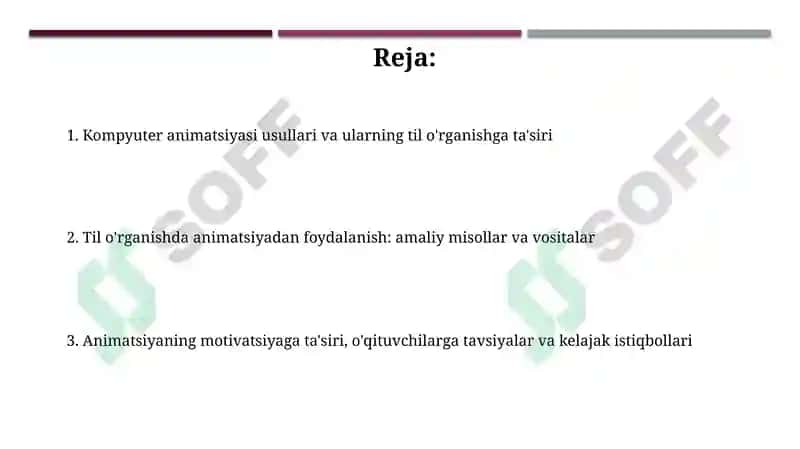 Reja:

1. Kompyuter animatsiyasi usullari va ularning til o'rganishga ta'siri

2. Til o'rganishda animatsiyadan foydalanish: amaliy misollar va vositalar

3. Animatsiyaning motivatsiyaga ta'siri, o'qituvchilarga tavsiyalar va kelajak istiqbollari

SOFF

SOFF